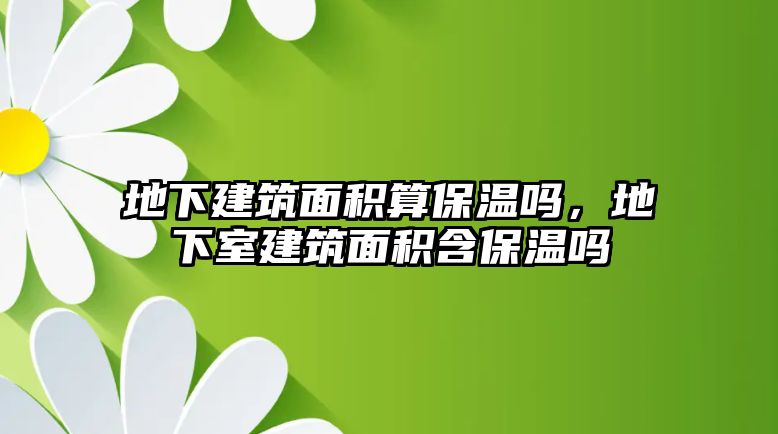 地下建筑面积算保温吗，地下室建筑面积含保温吗